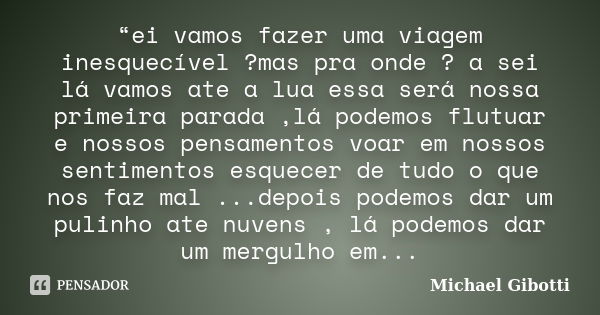 “ei vamos fazer uma viagem inesquecível ?mas pra onde ? a sei lá vamos ate a lua essa será nossa primeira parada ,lá podemos flutuar e nossos pensamentos voar em nossos sentimentos esquecer de tudo o que nos faz mal ...depois podemos dar um pulinho ate nuvens , lá podemos dar um mergulho em...

PENSADOR

Michael Gibotti